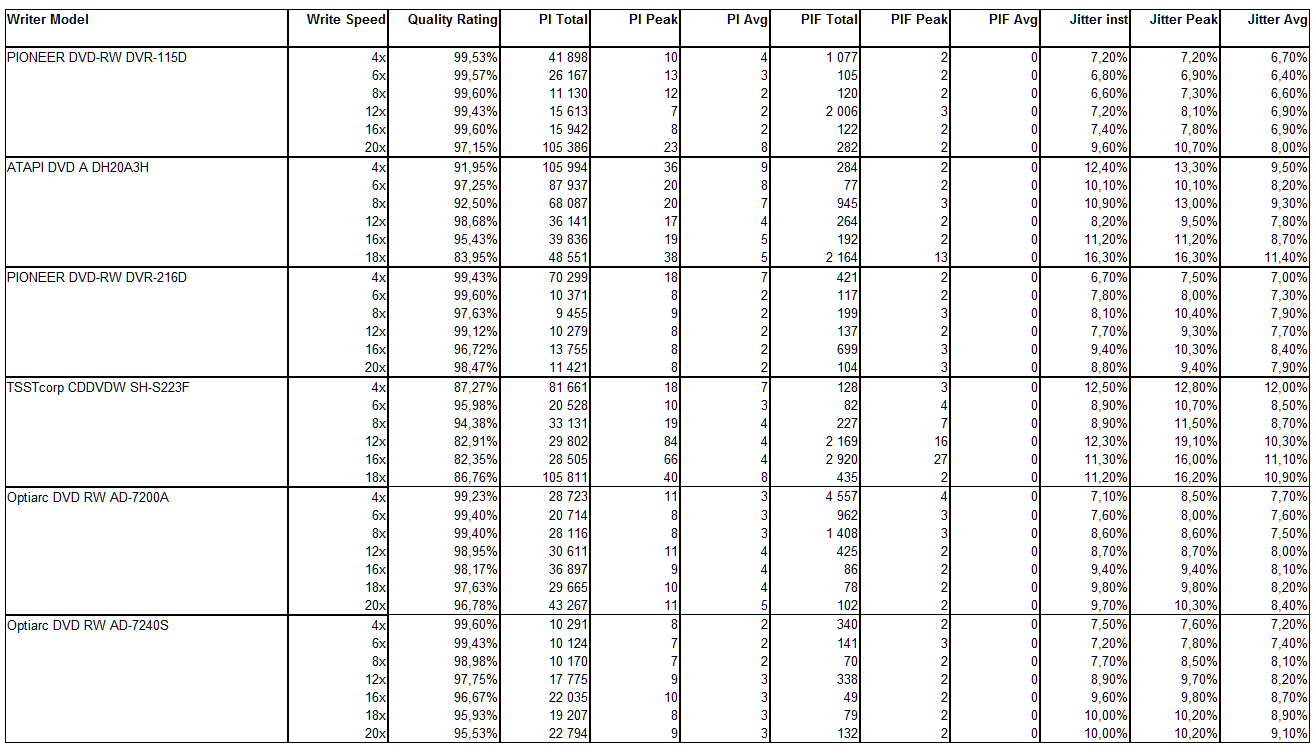 | Writer Model | Write Speed | Quality Rating | PI Total | PI Peak | PI Avg | PIF Total | PIF Peak | PIF Avg | Jitter inst | Jitter Peak | Jitter Avg |
|---|---|---|---|---|---|---|---|---|---|---|---|
| PIONEER DVD-RW DVR-115D | 4x | 99,53% | 41 898 | 10 | 4 | 1 077 | 2 | 0 | 7,20% | 7,20% | 6,70% |
| | 6x | 99,57% | 26 167 | 13 | 3 | 105 | 2 | 0 | 6,80% | 6,90% | 6,40% |
| | 8x | 99,60% | 11 130 | 12 | 2 | 120 | 2 | 0 | 6,60% | 7,30% | 6,60% |
| | 12x | 99,43% | 15 613 | 7 | 2 | 2 006 | 3 | 0 | 7,20% | 8,10% | 6,90% |
| | 16x | 99,60% | 15 942 | 8 | 2 | 122 | 2 | 0 | 7,40% | 7,80% | 6,90% |
| | 20x | 97,15% | 105 386 | 23 | 8 | 282 | 2 | 0 | 9,60% | 10,70% | 8,00% |
| ATAPI DVD A DH20A3H | 4x | 91,95% | 105 994 | 36 | 9 | 284 | 2 | 0 | 12,40% | 13,30% | 9,50% |
| | 6x | 97,25% | 87 937 | 20 | 8 | 77 | 2 | 0 | 10,10% | 10,10% | 8,20% |
| | 8x | 92,50% | 68 087 | 20 | 7 | 945 | 3 | 0 | 10,90% | 13,00% | 9,30% |
| | 12x | 98,68% | 36 141 | 17 | 4 | 264 | 2 | 0 | 8,20% | 9,50% | 7,80% |
| | 16x | 95,43% | 39 836 | 19 | 5 | 192 | 2 | 0 | 11,20% | 11,20% | 8,70% |
| | 18x | 83,95% | 48 551 | 38 | 5 | 2 164 | 13 | 0 | 16,30% | 16,30% | 11,40% |
| PIONEER DVD-RW DVR-216D | 4x | 99,43% | 70 299 | 18 | 7 | 421 | 2 | 0 | 6,70% | 7,50% | 7,00% |
| | 6x | 99,60% | 10 371 | 8 | 2 | 117 | 2 | 0 | 7,80% | 8,00% | 7,30% |
| | 8x | 97,63% | 9 455 | 9 | 2 | 199 | 3 | 0 | 8,10% | 10,40% | 7,90% |
| | 12x | 99,12% | 10 279 | 8 | 2 | 137 | 2 | 0 | 7,70% | 9,30% | 7,70% |
| | 16x | 96,72% | 13 755 | 8 | 2 | 699 | 3 | 0 | 9,40% | 10,30% | 8,40% |
| | 20x | 98,47% | 11 421 | 8 | 2 | 104 | 3 | 0 | 8,80% | 9,40% | 7,90% |
| TSSTcorp CDDVDW SH-S223F | 4x | 87,27% | 81 661 | 18 | 7 | 128 | 3 | 0 | 12,50% | 12,80% | 12,00% |
| | 6x | 95,98% | 20 528 | 10 | 3 | 82 | 4 | 0 | 8,90% | 10,70% | 8,50% |
| | 8x | 94,38% | 33 131 | 19 | 4 | 227 | 7 | 0 | 8,90% | 11,50% | 8,70% |
| | 12x | 82,91% | 29 802 | 84 | 4 | 2 169 | 16 | 0 | 12,30% | 19,10% | 10,30% |
| | 16x | 82,35% | 28 505 | 66 | 4 | 2 920 | 27 | 0 | 11,30% | 16,00% | 11,10% |
| | 18x | 86,76% | 105 811 | 40 | 8 | 435 | 2 | 0 | 11,20% | 16,20% | 10,90% |
| Optiarc DVD RW AD-7200A | 4x | 99,23% | 28 723 | 11 | 3 | 4 557 | 4 | 0 | 7,10% | 8,50% | 7,70% |
| | 6x | 99,40% | 20 714 | 8 | 3 | 962 | 3 | 0 | 7,60% | 8,00% | 7,60% |
| | 8x | 99,40% | 28 116 | 8 | 3 | 1 408 | 3 | 0 | 8,60% | 8,60% | 7,50% |
| | 12x | 98,95% | 30 611 | 11 | 4 | 425 | 2 | 0 | 8,70% | 8,70% | 8,00% |
| | 16x | 98,17% | 36 897 | 9 | 4 | 86 | 2 | 0 | 9,40% | 9,40% | 8,10% |
| | 18x | 97,63% | 29 665 | 10 | 4 | 78 | 2 | 0 | 9,80% | 9,80% | 8,20% |
| | 20x | 96,78% | 43 267 | 11 | 5 | 102 | 2 | 0 | 9,70% | 10,30% | 8,40% |
| Optiarc DVD RW AD-7240S | 4x | 99,60% | 10 291 | 8 | 2 | 340 | 2 | 0 | 7,50% | 7,60% | 7,20% |
| | 6x | 99,43% | 10 124 | 7 | 2 | 141 | 3 | 0 | 7,20% | 7,80% | 7,40% |
| | 8x | 98,98% | 10 170 | 7 | 2 | 70 | 2 | 0 | 7,70% | 8,50% | 8,10% |
| | 12x | 97,75% | 17 775 | 9 | 3 | 338 | 2 | 0 | 8,90% | 9,70% | 8,20% |
| | 16x | 96,67% | 22 035 | 10 | 3 | 49 | 2 | 0 | 9,60% | 9,80% | 8,70% |
| | 18x | 95,93% | 19 207 | 8 | 3 | 79 | 2 | 0 | 10,00% | 10,20% | 8,90% |
| | 20x | 95,53% | 22 794 | 9 | 3 | 132 | 2 | 0 | 10,00% | 10,20% | 9,10% |